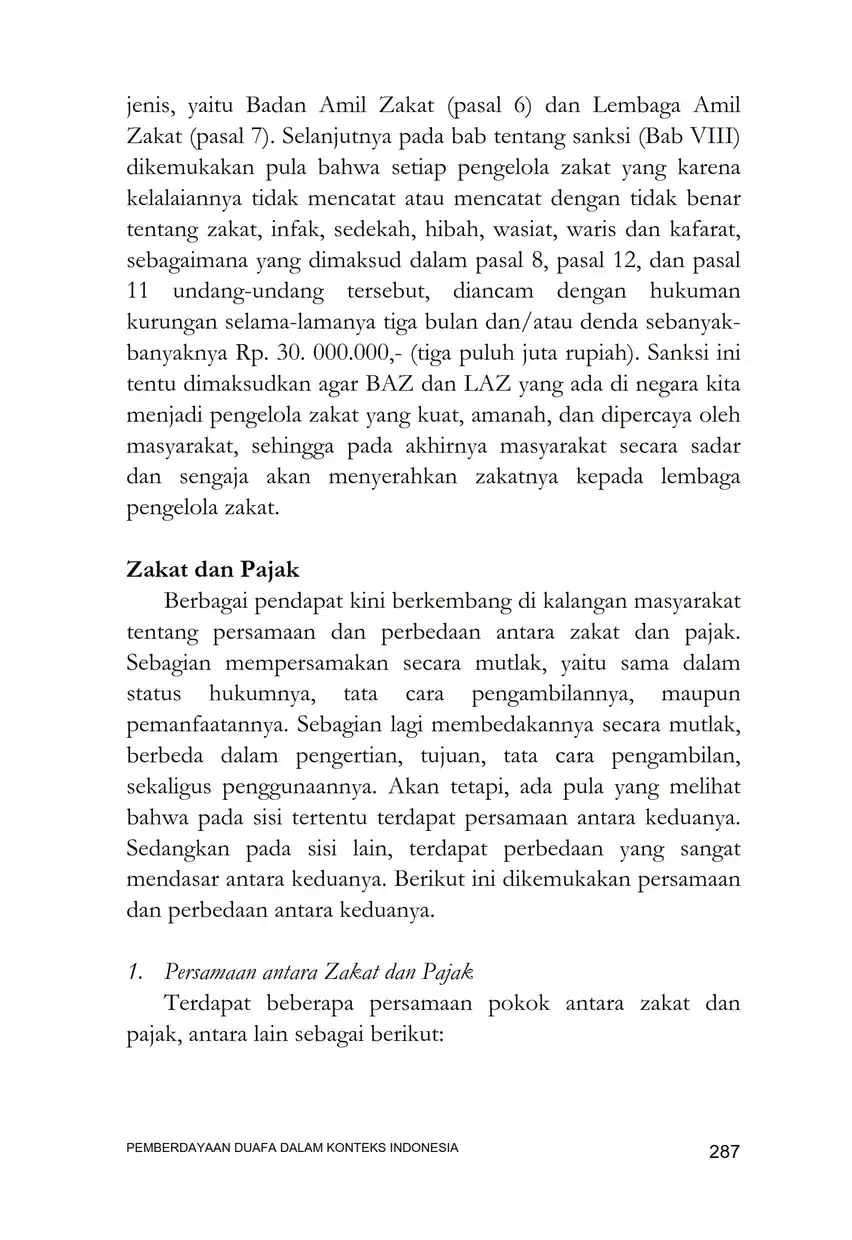 jenis, yaitu Badan Amil Zakat (pasal 6) dan Lembaga Amil Zakat (pasal 7). Selanjutnya pada bab tentang sanksi (Bab VIII) dikemukakan pula bahwa setiap pengelola zakat yang karena kelalaiannya tidak mencatat atau mencatat dengan tidak benar tentang zakat, infak, sedekah, hibah, wasiat, waris dan kafarat, sebagaimana yang dimaksud dalam pasal 8, pasal 12, dan pasal 11 undang-undang tersebut, diancam dengan hukuman kurungan selama-lamanya tiga bulan dan/atau denda sebanyak-banyaknya Rp. 30. 000.000,- (tiga puluh juta rupiah). Sanksi ini tentu dimaksudkan agar BAZ dan LAZ yang ada di negara kita menjadi pengelola zakat yang kuat, amanah, dan dipercaya oleh masyarakat, sehingga pada akhirnya masyarakat secara sadar dan sengaja akan menyerahkan zakatnya kepada lembaga pengelola zakat.

Zakat dan Pajak

Berbagai pendapat kini berkembang di kalangan masyarakat tentang persamaan dan perbedaan antara zakat dan pajak. Sebagian mempersamakan secara mutlak, yaitu sama dalam status hukumnya, tata cara pengambilannya, maupun pemanfaatannya. Sebagian lagi membedakannya secara mutlak, berbeda dalam pengertian, tujuan, tata cara pengambilan, sekaligus penggunaannya. Akan tetapi, ada pula yang melihat bahwa pada sisi tertentu terdapat persamaan antara keduanya. Sedangkan pada sisi lain, terdapat perbedaan yang sangat mendasar antara keduanya. Berikut ini dikemukakan persamaan dan perbedaan antara keduanya.

1. Persamaan antara Zakat dan Pajak

Terdapat beberapa persamaan pokok antara zakat dan pajak, antara lain sebagai berikut:

PEMBERDAYAAN DUAFA DALAM KONTEKS INDONESIA 287